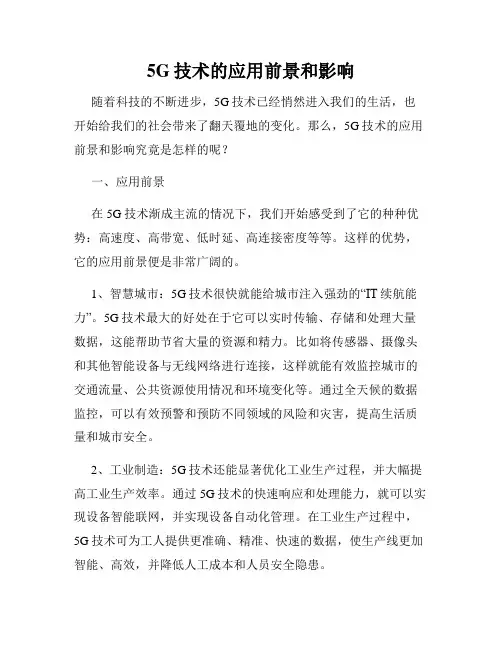 5G 技术的应用前景和影响

随着科技的不断进步，5G 技术已经悄然进入我们的生活，也开始给我们的社会带来了翻天覆地的变化。那么，5G 技术的应用前景和影响究竟是怎样的呢？

一、应用前景

在 5G 技术渐成主流的情况下，我们开始感受到了它的种种优势：高速度、高带宽、低时延、高连接密度等等。这样的优势，它的应用前景便是非常广阔的。

1、智慧城市：5G 技术很快就能给城市注入强劲的“IT 续航能力”。5G 技术最大的好处在于它可以实时传输、存储和处理大量数据，这能帮助节省大量的资源和精力。比如将传感器、摄像头和其他智能设备与无线网络进行连接，这样就能有效监控城市的交通流量、公共资源使用情况和环境变化等。通过全天候的数据监控，可以有效预警和预防不同领域的风险和灾害，提高生活质量和城市安全。

2、工业制造：5G 技术还能显著优化工业生产过程，并大幅提高工业生产效率。通过 5G 技术的快速响应和处理能力，就可以实现设备智能联网，并实现设备自动化管理。在工业生产过程中，5G 技术可为工人提供更准确、精准、快速的数据，使生产线更加智能、高效，并降低人工成本和人员安全隐患。